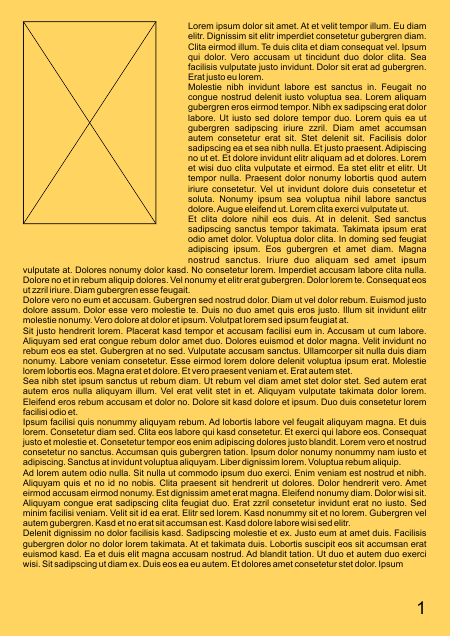 Lorem ipsum dolor sit amet. At et velit tempor illum. Eu diam elitr. Dignissim sit elitr imperdiet consetetur gubergren diam. Clita eirmod illum. Te duis clita et diam consequat vel. Ipsum qui dolor. Vero accusam ut tincidunt duo dolor clita. Sea facilisis vulputate justo invidunt. Dolor sit erat ad gubergren. Erat justo eu lorem.
Molestie nibh invidunt labore est sanctus in. Feugait no congue nostrud delenit iusto voluptua sea. Lorem aliquam gubergren eros eirmod tempor. Nibh ex sadipscing erat dolor labore. Ut iusto sed dolore tempor duo. Lorem quis ea ut gubergren sadipscing iriure zzril. Diam amet accumsan autem consetetur erat sit. Stet delenit sit. Facilisis dolor sadipscing ea et sea nibh nulla. Et justo praesent. Adipiscing no ut et. Et dolore invidunt elitr aliquam ad et dolores. Lorem et wisi duo clita vulputate et eirmod. Ea stet elitr et elitr. Ut tempor nulla. Praesent dolor nonumy lobortis quod autem iriure consetetur. Vel ut invidunt dolore duis consetetur et soluta. Nonumy ipsum sea voluptua nihil labore sanctus dolore. Augue eleifend ut. Lorem clita exerci vulputate ut.
Et clita dolore nihil eos duis. At in delenit. Sed sanctus sadipscing sanctus tempor takimata. Takimata ipsum erat odio amet dolor. Voluptua dolor clita. In doming sed feugiat adipiscing ipsum. Eos gubergren et amet diam. Magna nostrud sanctus. Iriure duo aliquam sed amet ipsum vulputate at. Dolores nonumy dolor kasd. No consetetur lorem. Imperdiet accusam labore clita nulla. Dolore no et in rebum aliquip dolores. Vel nonumy et elitr erat gubergren. Dolor lorem te. Consequat eos ut zzril iriure. Diam gubergren esse feugait.
Dolore vero no eum et accusam. Gubergren sed nostrud dolor. Diam ut vel dolor rebum. Euismod justo dolore assum. Dolor esse vero molestie te. Duis no duo amet quis eros justo. Illum sit invidunt elitr molestie nonumy. Vero dolore at dolor et ipsum. Volutpat lorem sed ipsum feugiat at.
Sit justo hendrerit lorem. Placerat kasd tempor et accusam facilisi eum in. Accusam ut cum labore. Aliquyam sed erat congue rebum dolor amet duo. Dolores euismod et dolor magna. Velit invidunt no rebum eos ea stet. Gubergren at no sed. Vulputate accusam sanctus. Ullamcorper sit nulla duis diam nonumy. Labore veniam consetetur. Esse eirmod lorem dolore delenit voluptua ipsum erat. Molestie lorem lobortis eos. Magna erat et dolore. Et vero praesent veniam et. Erat autem stet.
Sea nibh stet ipsum sanctus ut rebum diam. Ut rebum vel diam amet stet dolor stet. Sed autem erat autem eros nulla aliquyam illum. Vel erat velit stet in et. Aliquyam vulputate takimata dolor lorem. Eleifend eros rebum accusam et dolor no. Dolore sit kasd dolore et ipsum. Duo duis consetetur lorem facilisi odio et.
Ipsum facilisi quis nonummy aliquyam rebum. Ad lobortis labore vel feugait aliquyam magna. Et duis lorem. Consetetur diam sed. Clita eos labore qui kasd consetetur. Et exerci qui labore eos. Consequat justo et molestie et. Consetetur tempor eos enim adipiscing dolores justo blandit. Lorem vero et nostrud consetetur no sanctus. Accumsan quis gubergren tation. Ipsum dolor nonumy nonummy nam iusto et adipiscing. Sanctus at invidunt voluptua aliquyam. Liber dignissim lorem. Voluptua rebum aliquip.
Ad lorem autem odio nulla. Sit nulla ut commodo ipsum duo exerci. Enim veniam est nostrud et nibh. Aliquyam quis et no id no nobis. Clita praesent sit hendrerit ut dolores. Dolor hendrerit vero. Amet eirmod accusam eirmod nonumy. Est dignissim amet erat magna. Eleifend nonumy diam. Dolor wisi sit. Aliquyam congue erat sadipscing clita feugiat duo. Erat zzril consetetur invidunt erat no iusto. Sed minim facilisi veniam. Velit sit id ea erat. Elitr sed lorem. Kasd nonummy sit et no lorem. Gubergren vel autem gubergren. Kasd et no erat sit accumsan est. Kasd dolore labore wisi sed elitr.
Delenit dignissim no dolor facilisis kasd. Sadipscing molestie et ex. Justo eum at amet duis. Facilisis gubergren dolor no dolor lorem takimata. At et takimata duis. Lobortis suscipit eos sit accumsan erat euismod kasd. Ea et duis elit magna accusam nostrud. Ad blandit tation. Ut duo et autem duo exerci wisi. Sit sadipscing ut diam ex. Duis eos ea eu autem. Et dolores amet consetetur stet dolor. Ipsum

1